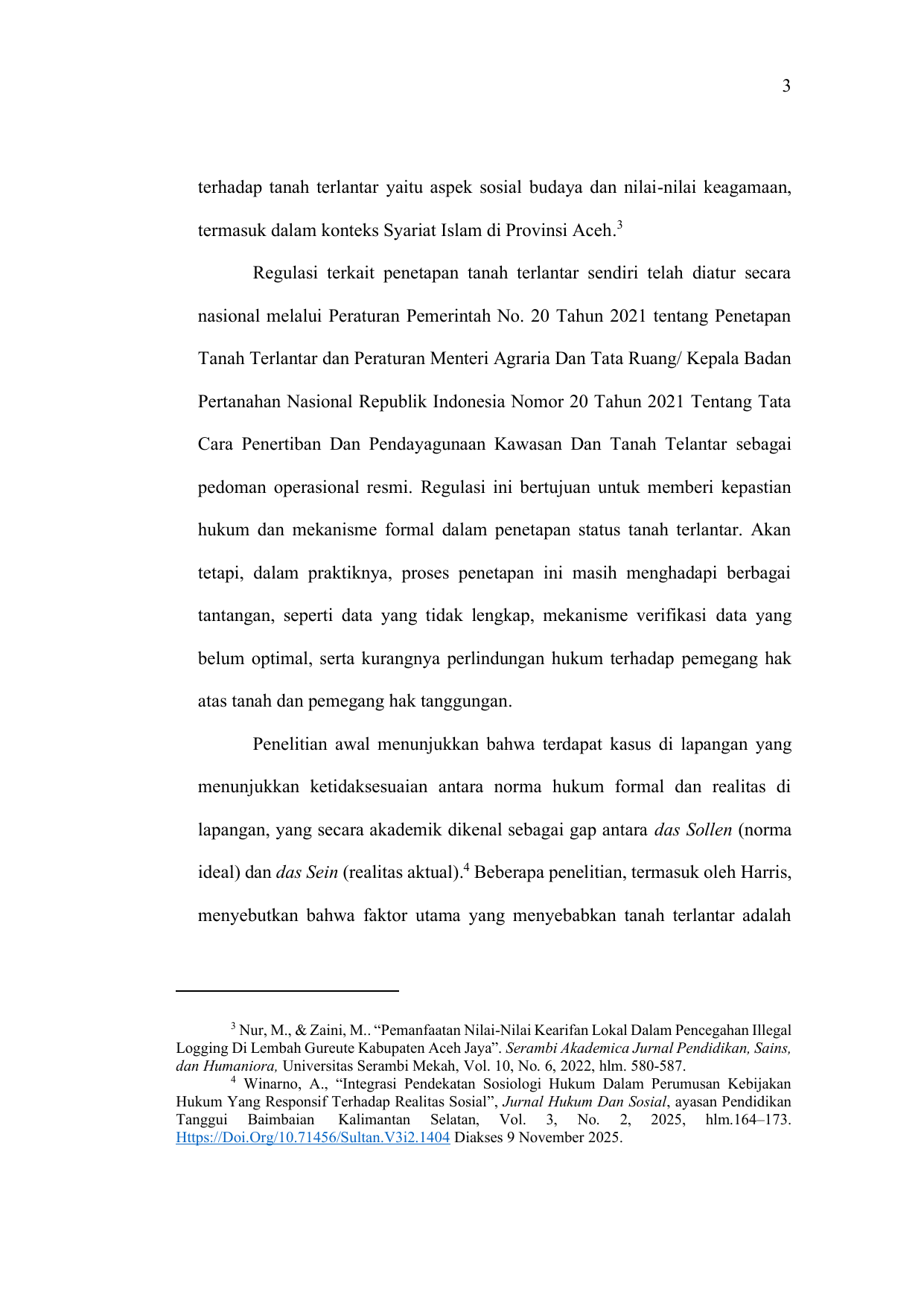 3

terhadap tanah terlantar yaitu aspek sosial budaya dan nilai-nilai keagamaan, termasuk dalam konteks Syariat Islam di Provinsi Aceh.$^3$

Regulasi terkait penetapan tanah terlantar sendiri telah diatur secara nasional melalui Peraturan Pemerintah No. 20 Tahun 2021 tentang Penetapan Tanah Terlantar dan Peraturan Menteri Agraria Dan Tata Ruang/ Kepala Badan Pertanahan Nasional Republik Indonesia Nomor 20 Tahun 2021 Tentang Tata Cara Penertiban Dan Pendayagunaan Kawasan Dan Tanah Telantar sebagai pedoman operasional resmi. Regulasi ini bertujuan untuk memberi kepastian hukum dan mekanisme formal dalam penetapan status tanah terlantar. Akan tetapi, dalam praktiknya, proses penetapan ini masih menghadapi berbagai tantangan, seperti data yang tidak lengkap, mekanisme verifikasi data yang belum optimal, serta kurangnya perlindungan hukum terhadap pemegang hak atas tanah dan pemegang hak tanggungan.

Penelitian awal menunjukkan bahwa terdapat kasus di lapangan yang menunjukkan ketidaksesuaian antara norma hukum formal dan realitas di lapangan, yang secara akademik dikenal sebagai gap antara das Sollen (norma ideal) dan das Sein (realitas aktual).$^4$ Beberapa penelitian, termasuk oleh Harris, menyebutkan bahwa faktor utama yang menyebabkan tanah terlantar adalah

$^3$ Nur, M., & Zaini, M.. “Pemanfaatan Nilai-Nilai Kearifan Lokal Dalam Pencegahan Illegal Logging Di Lembah Gureute Kabupaten Aceh Jaya”. Serambi Akademica Jurnal Pendidikan, Sains, dan Humaniora, Universitas Serambi Mekah, Vol. 10, No. 6, 2022, hlm. 580-587.

$^4$ Winarno, A., “Integrasi Pendekatan Sosiologi Hukum Dalam Perumusan Kebijakan Hukum Yang Responsif Terhadap Realitas Sosial”, Jurnal Hukum Dan Sosial, ayasan Pendidikan Tanggui Baimbaian Kalimantan Selatan, Vol. 3, No. 2, 2025, hlm.164–173. Https://Doi.Org/10.71456/Sultan.V3i2.1404 Diakses 9 November 2025.